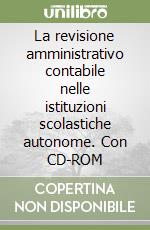 unilibro

La revisione amministrativo contabile nelle istituzioni scolastiche autonome. Con CD-ROM

COPERTINA NON DISPONIBILE